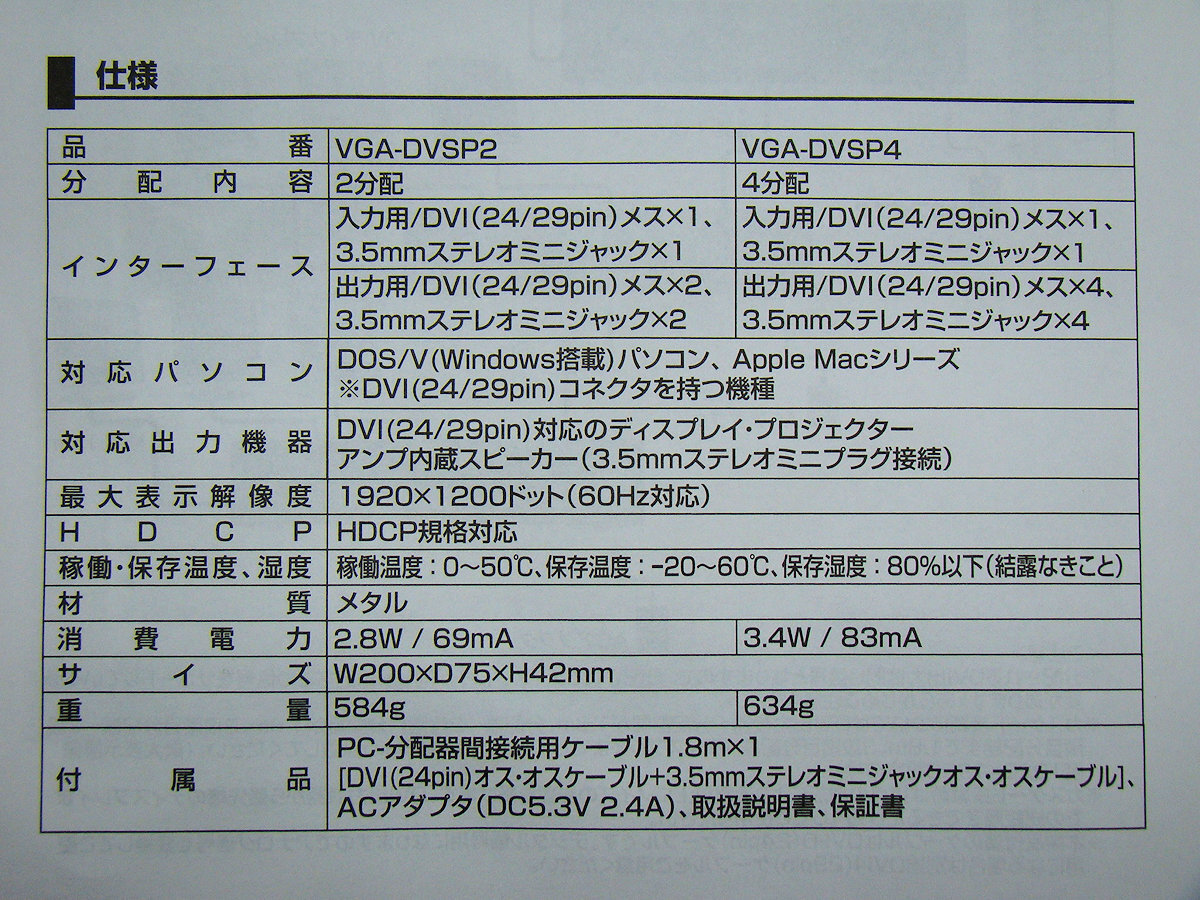 仕様

| 品番 | VGA-DVSP2 | VGA-DVSP4 |
|---|---|---|
| 分配内容 | 2分配 | 4分配 |
| インターフェース | 入力用/DVI(24/29pin)メス×1、3.5mmステレオミニジャック×1 | 入力用/DVI(24/29pin)メス×1、3.5mmステレオミニジャック×1 |
| | 出力用/DVI(24/29pin)メス×2、3.5mmステレオミニジャック×2 | 出力用/DVI(24/29pin)メス×4、3.5mmステレオミニジャック×4 |
| 対応パソコン | DOS/V(Windows搭載)パソコン、Apple Macシリーズ ※DVI(24/29pin)コネクタを持つ機種 | |
| 対応出力機器 | DVI(24/29pin)対応のディスプレイ・プロジェクター アンプ内蔵スピーカー(3.5mmステレオミニプラグ接続) | |
| 最大表示解像度 | 1920×1200ドット(60Hz対応) | |
| HDCP | HDCP規格対応 | |
| 稼働・保存温度、湿度 | 稼働温度:0~50℃、保存温度:-20~60℃、保存湿度:80%以下(結露なきこと) | |
| 材質 | メタル | |
| 消費電力 | 2.8W / 69mA | 3.4W / 83mA |
| サイズ | W200×D75×H42mm | |
| 重量 | 584g | 634g |
| 付属品 | PC-分配器間接続用ケーブル1.8m×1 [DVI(24pin)オス・オスケーブル+3.5mmステレオミニジャックオス・オスケーブル]、ACアダプタ(DC5.3V 2.4A)、取扱説明書、保証書 | |